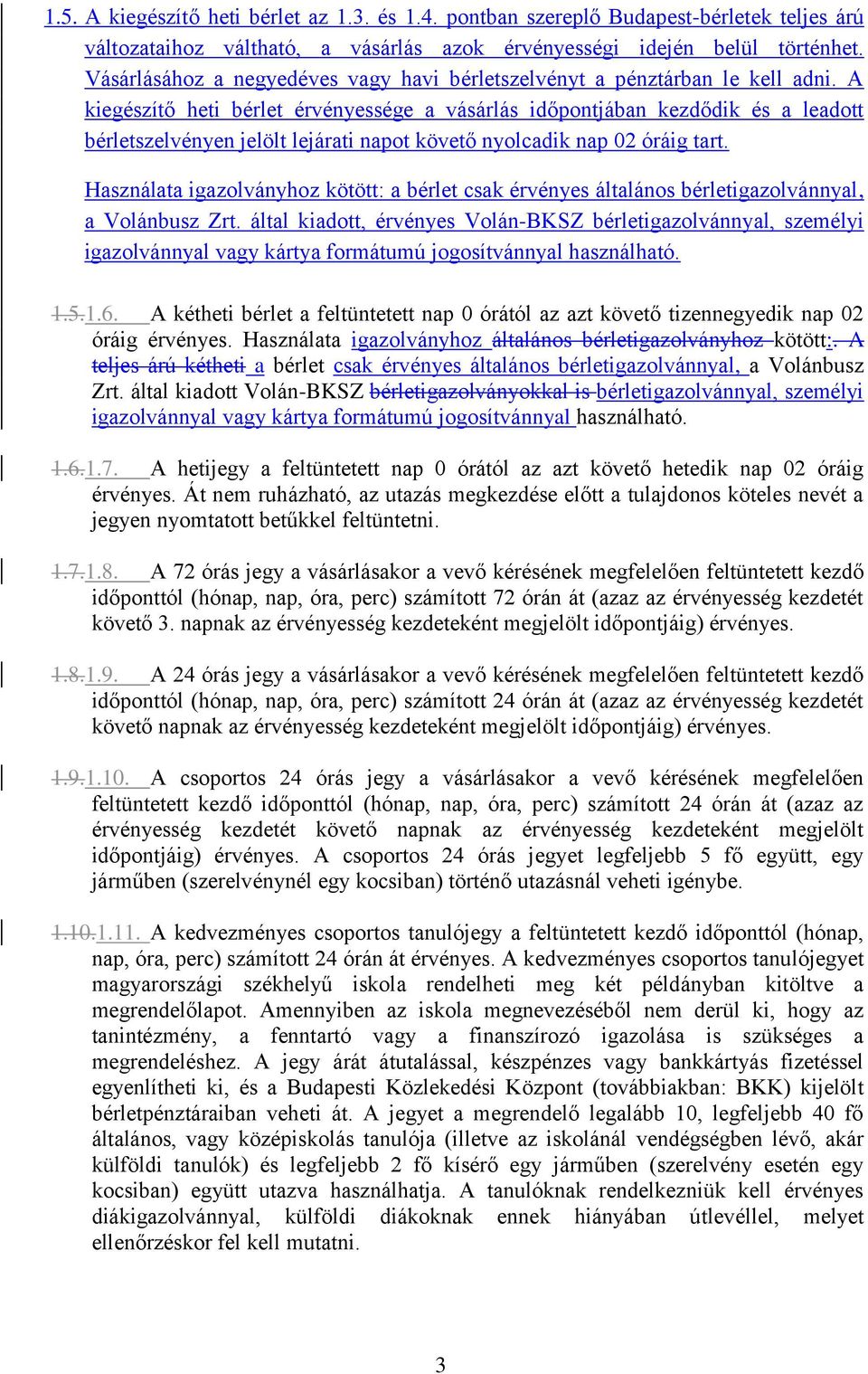 1.5. A kiegészítő heti bérlet az 1.3. és 1.4. pontban szereplő Budapest-bérletek teljes árú változataihoz váltható, a vásárlás azok érvényességi idején belül történhet. Vásárlásához a negyedéves vagy havi bérletszelvényt a pénztárban le kell adni. A kiegészítő heti bérlet érvényessége a vásárlás időpontjában kezdődik és a leadott bérletszelvényen jelölt lejárati napot követő nyolcadik nap 02 óráig tart.

Használata igazolványhoz kötött: a bérlet csak érvényes általános bérletigazolvánnyal, a Volánbusz Zrt. által kiadott, érvényes Volán-BKSZ bérletigazolvánnyal, személyi igazolvánnyal vagy kártya formátumú jogosítvánnyal használható.

1.5.1.6. A kétheti bérlet a feltüntetett nap 0 órától az azt követő tizennegyedik nap 02 óráig érvényes. Használata igazolványhoz általános bérletigazolványhoz kötött:. A teljes árú kétheti a bérlet csak érvényes általános bérletigazolvánnyal, a Volánbusz Zrt. által kiadott Volán-BKSZ bérletigazolványokkal is bérletigazolvánnyal, személyi igazolvánnyal vagy kártya formátumú jogosítvánnyal használható.

1.6.1.7. A hetijegy a feltüntetett nap 0 órától az azt követő hetedik nap 02 óráig érvényes. Át nem ruházható, az utazás megkezdése előtt a tulajdonos köteles nevét a jegyen nyomtatott betűkkel feltüntetni.

1.7.1.8. A 72 órás jegy a vásárlásakor a vevő kérésének megfelelően feltüntetett kezdő időponttól (hónap, nap, óra, perc) számított 72 órán át (azaz az érvényesség kezdetét követő 3. napnak az érvényesség kezdeteként megjelölt időpontjáig) érvényes.

1.8.1.9. A 24 órás jegy a vásárlásakor a vevő kérésének megfelelően feltüntetett kezdő időponttól (hónap, nap, óra, perc) számított 24 órán át (azaz az érvényesség kezdetét követő napnak az érvényesség kezdeteként megjelölt időpontjáig) érvényes.

1.9.1.10. A csoportos 24 órás jegy a vásárlásakor a vevő kérésének megfelelően feltüntetett kezdő időponttól (hónap, nap, óra, perc) számított 24 órán át (azaz az érvényesség kezdetét követő napnak az érvényesség kezdeteként megjelölt időpontjáig) érvényes. A csoportos 24 órás jegyet legfeljebb 5 fő együtt, egy járműben (szerelvénynél egy kocsiban) történő utazásnál veheti igénybe.

1.10.1.11. A kedvezményes csoportos tanulójegy a feltüntetett kezdő időponttól (hónap, nap, óra, perc) számított 24 órán át érvényes. A kedvezményes csoportos tanulójegyet magyarországi székhelyű iskola rendelheti meg két példányban kitöltve a megrendelőlapot. Amennyiben az iskola megnevezéséből nem derül ki, hogy az tanintézmény, a fenntartó vagy a finanszírozó igazolása is szükséges a megrendeléshez. A jegy árát átutalással, készpénzes vagy bankkártyás fizetéssel egyenlítheti ki, és a Budapesti Közlekedési Központ (továbbiakban: BKK) kijelölt bérletpénztáraiban veheti át. A jegyet a megrendelő legalább 10, legfeljebb 40 fő általános, vagy középiskolás tanulója (illetve az iskolánál vendégségben lévő, akár külföldi tanulók) és legfeljebb 2 fő kísérő egy járműben (szerelvény esetén egy kocsiban) együtt utazva használhatja. A tanulóknak rendelkezniük kell érvényes diákigazolvánnyal, külföldi diákoknak ennek hiányában útlevéllel, melyet ellenőrzéskor fel kell mutatni.

3